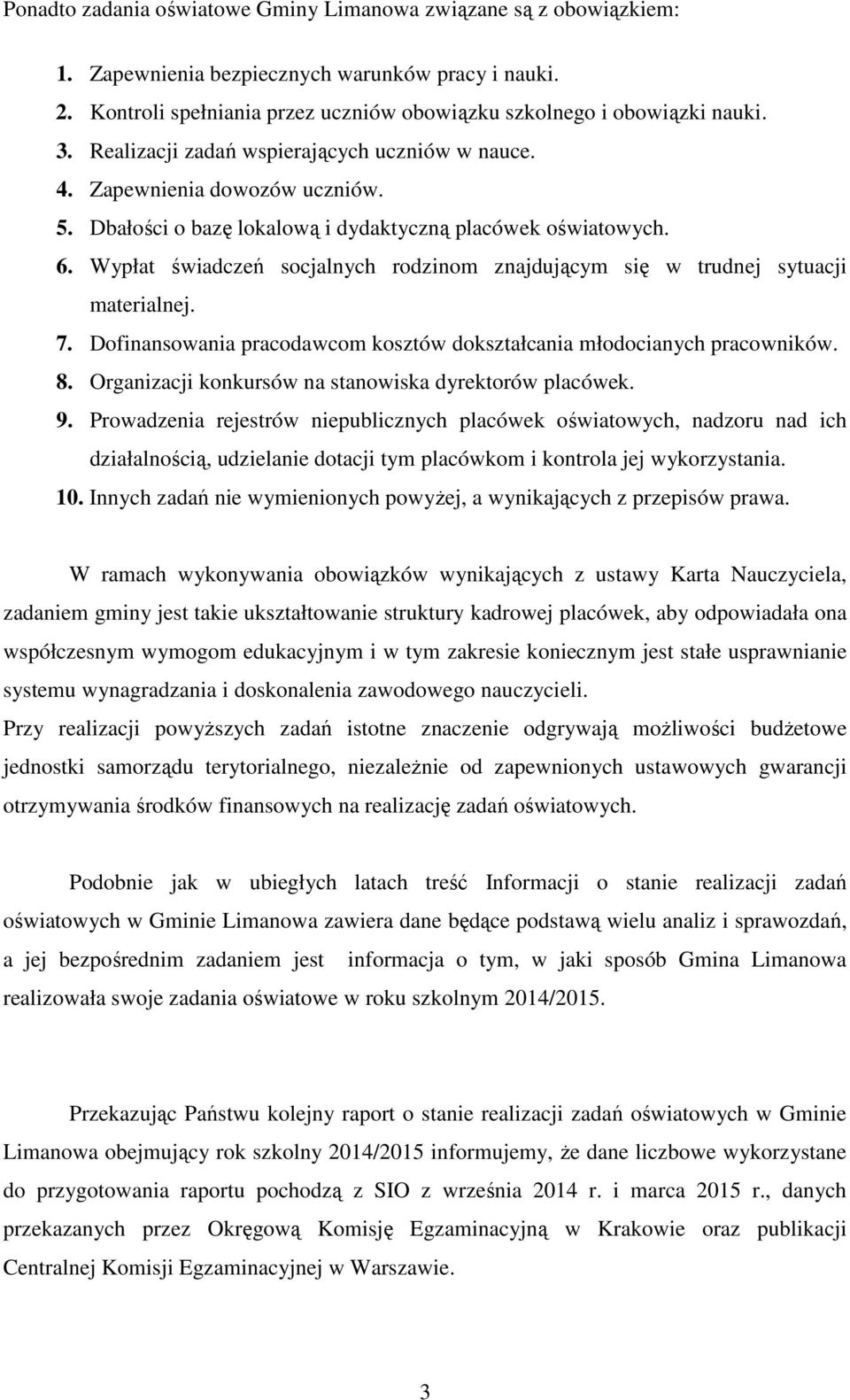 Ponadto zadania oświatowe Gminy Limanowa związane są z obowiązkiem:

1. Zapewnienia bezpiecznych warunków pracy i nauki.
2. Kontroli spełniania przez uczniów obowiązku szkolnego i obowiązki nauki.
3. Realizacji zadań wspierających uczniów w nauce.
4. Zapewnienia dowozów uczniów.
5. Dbałości o bazę lokalową i dydaktyczną placówek oświatowych.
6. Wypłat świadczeń socjalnych rodzinom znajdującym się w trudnej sytuacji materialnej.
7. Dofinansowania pracodawcom kosztów dokształcania młodocianych pracowników.
8. Organizacji konkursów na stanowiska dyrektorów placówek.
9. Prowadzenia rejestrów niepublicznych placówek oświatowych, nadzoru nad ich działalnością, udzielanie dotacji tym placówkom i kontrola jej wykorzystania.
10. Innych zadań nie wymienionych powyżej, a wynikających z przepisów prawa.

W ramach wykonywania obowiązków wynikających z ustawy Karta Nauczyciela, zadaniem gminy jest takie ukształtowanie struktury kadrowej placówek, aby odpowiadała ona współczesnym wymogom edukacyjnym i w tym zakresie koniecznym jest stałe usprawnianie systemu wynagradzania i doskonalenia zawodowego nauczycieli.
Przy realizacji powyższych zadań istotne znaczenie odgrywają możliwości budżetowe jednostki samorządu terytorialnego, niezależnie od zapewnionych ustawowych gwarancji otrzymywania środków finansowych na realizację zadań oświatowych.

Podobnie jak w ubiegłych latach treść Informacji o stanie realizacji zadań oświatowych w Gminie Limanowa zawiera dane będące podstawą wielu analiz i sprawozdań, a jej bezpośrednim zadaniem jest informacja o tym, w jaki sposób Gmina Limanowa realizowała swoje zadania oświatowe w roku szkolnym 2014/2015.

Przekazując Państwu kolejny raport o stanie realizacji zadań oświatowych w Gminie Limanowa obejmujący rok szkolny 2014/2015 informujemy, że dane liczbowe wykorzystane do przygotowania raportu pochodzą z SIO z września 2014 r. i marca 2015 r., danych przekazanych przez Okręgową Komisję Egzaminacyjną w Krakowie oraz publikacji Centralnej Komisji Egzaminacyjnej w Warszawie.

3